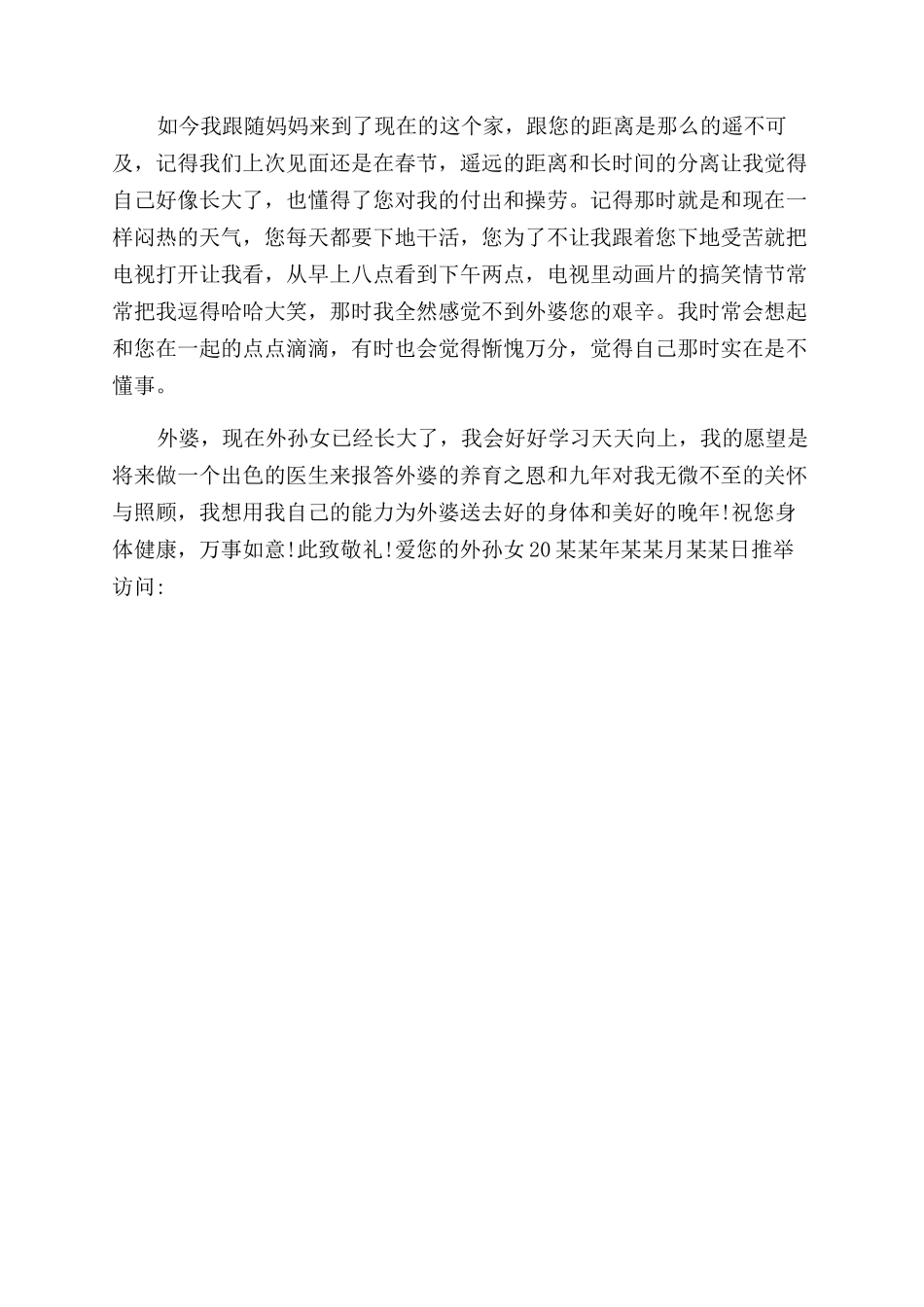 如今我跟随妈妈来到了现在的这个家，跟您的距离是那么的遥不可及，记得我们上次见面还是在春节，遥远的距离和长时间的分离让我觉得自己好像长大了，也懂得了您对我的付出和操劳。记得那时就是和现在一样闷热的天气，您每天都要下地干活，您为了不让我跟着您下地受苦就把电视打开让我看，从早上八点看到下午两点，电视里动画片的搞笑情节常常把我逗得哈哈大笑，那时我全然感觉不到外婆您的艰辛。我时常会想起和您在一起的点点滴滴，有时也会觉得惭愧万分，觉得自己那时实在是不懂事。

外婆，现在外孙女已经长大了，我会好好学习天天向上，我的愿望是将来做一个出色的医生来报答外婆的养育之恩和九年对我无微不至的关怀与照顾，我想用我自己的能力为外婆送去好的身体和美好的晚年!祝您身体健康，万事如意!此致敬礼!爱您的外孙女20某某年某某月某某日推举访问: